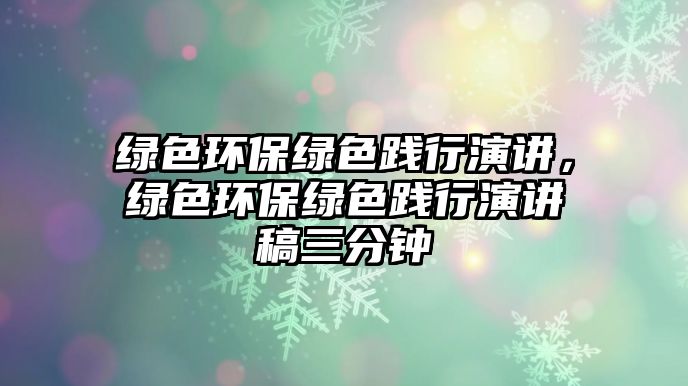 绿色环保绿色践行演讲，绿色环保绿色践行演讲稿三分钟